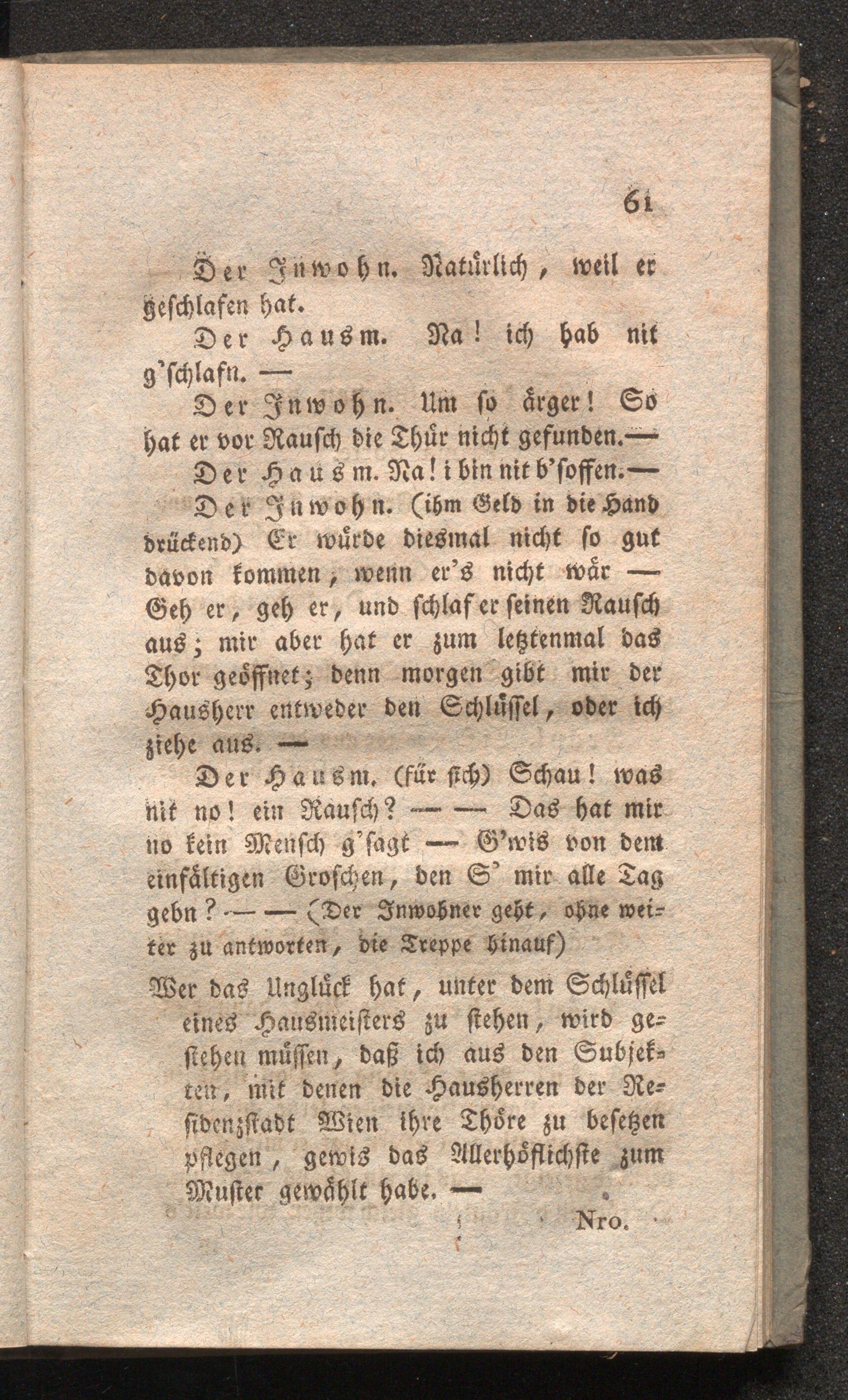 61

Der Inwohn. Natürlich, weil er geschlafen hat.

Der Hausm. Na! ich hab nit g'schlafn. —

Der Inwohn. Um so ärger! So hat er vor Rausch die Thür nicht gefunden.—

Der Hausm. Na! i bin nit b'soffen.—

Der Inwohn. (ihm Geld in die Hand drückend) Er würde diesmal nicht so gut davon kommen, wenn er's nicht wär — Geh er, geh er, und schlaf er seinen Rausch aus; mir aber hat er zum letztenmal das Thor geöffnet; denn morgen gibt mir der Hausherr entweder den Schlüssel, oder ich ziehe aus. —

Der Hausm. (für sich) Schau! was nit no! ein Rausch? — — Das hat mir no kein Mensch g'sagt — G'wis von dem einfältigen Groschen, den S' mir alle Tag gebn? — — (Der Inwohner geht, ohne weiter zu antworten, die Treppe hinauf)

Wer das Unglück hat, unter dem Schlüssel eines Hausmeisters zu stehen, wird gestehen müssen, daß ich aus den Subjekten, mit denen die Hausherren der Residenzstadt Wien ihre Thöre zu besetzen pflegen, gewis das Allerhöflichste zum Muster gewählt habe. —

Nro.